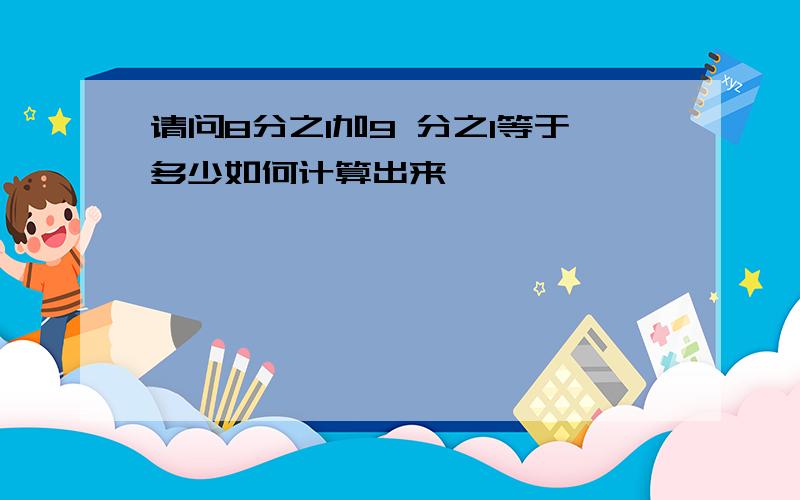 请问8分之1加9 分之1等于多少如何计算出来

xyz